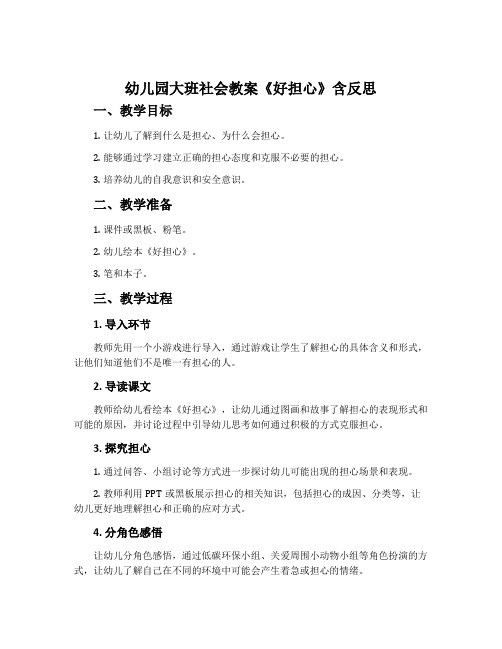 幼儿园大班社会教案《好担心》含反思

一、教学目标

1. 让幼儿了解到什么是担心、为什么会担心。

2. 能够通过学习建立正确的担心态度和克服不必要的担心。

3. 培养幼儿的自我意识和安全意识。

二、教学准备

1. 课件或黑板、粉笔。

2. 幼儿绘本《好担心》。

3. 笔和本子。

三、教学过程

1. 导入环节

教师先用一个小游戏进行导入，通过游戏让学生了解担心的具体含义和形式，让他们知道他们不是唯一有担心的人。

2. 导读课文

教师给幼儿看绘本《好担心》，让幼儿通过图画和故事了解担心的表现形式和可能的原因，并讨论过程中引导幼儿思考如何通过积极的方式克服担心。

3. 探究担心

1. 通过问答、小组讨论等方式进一步探讨幼儿可能出现的担心场景和表现。

2. 教师利用 PPT 或黑板展示担心的相关知识，包括担心的成因、分类等，让幼儿更好地理解担心和正确的应对方式。

4. 分角色感悟

让幼儿分角色感悟，通过低碳环保小组、关爱周围小动物小组等角色扮演的方式，让幼儿了解自己在不同的环境中可能会产生着急或担心的情绪。